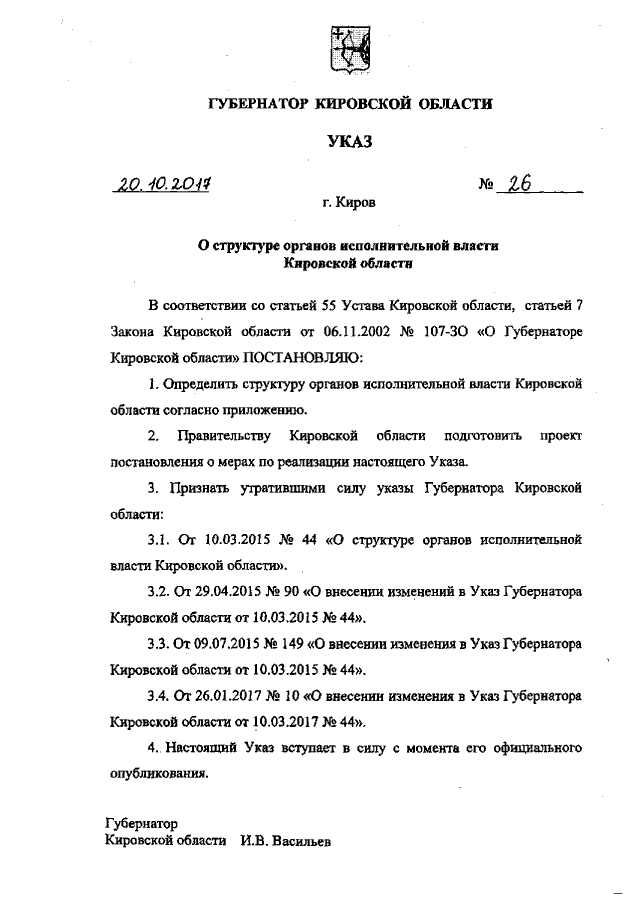 ГУБЕРНАТОР КИРОВСКОЙ ОБЛАСТИ

УКАЗ

20.10.2017 № 26

г. Киров

О структуре органов исполнительной власти Кировской области

В соответствии со статьей 55 Устава Кировской области, статьей 7 Закона Кировской области от 06.11.2002 № 107-ЗО «О Губернаторе Кировской области» ПОСТАНОВЛЯЮ:

1. Определить структуру органов исполнительной власти Кировской области согласно приложению.

2. Правительству Кировской области подготовить проект постановления о мерах по реализации настоящего Указа.

3. Признать утратившими силу указы Губернатора Кировской области:

3.1. От 10.03.2015 № 44 «О структуре органов исполнительной власти Кировской области».

3.2. От 29.04.2015 № 90 «О внесении изменений в Указ Губернатора Кировской области от 10.03.2015 № 44».

3.3. От 09.07.2015 № 149 «О внесении изменения в Указ Губернатора Кировской области от 10.03.2015 № 44».

3.4. От 26.01.2017 № 10 «О внесении изменения в Указ Губернатора Кировской области от 10.03.2017 № 44».

4. Настоящий Указ вступает в силу с момента его официального опубликования.

Губернатор
Кировской области И.В. Васильев